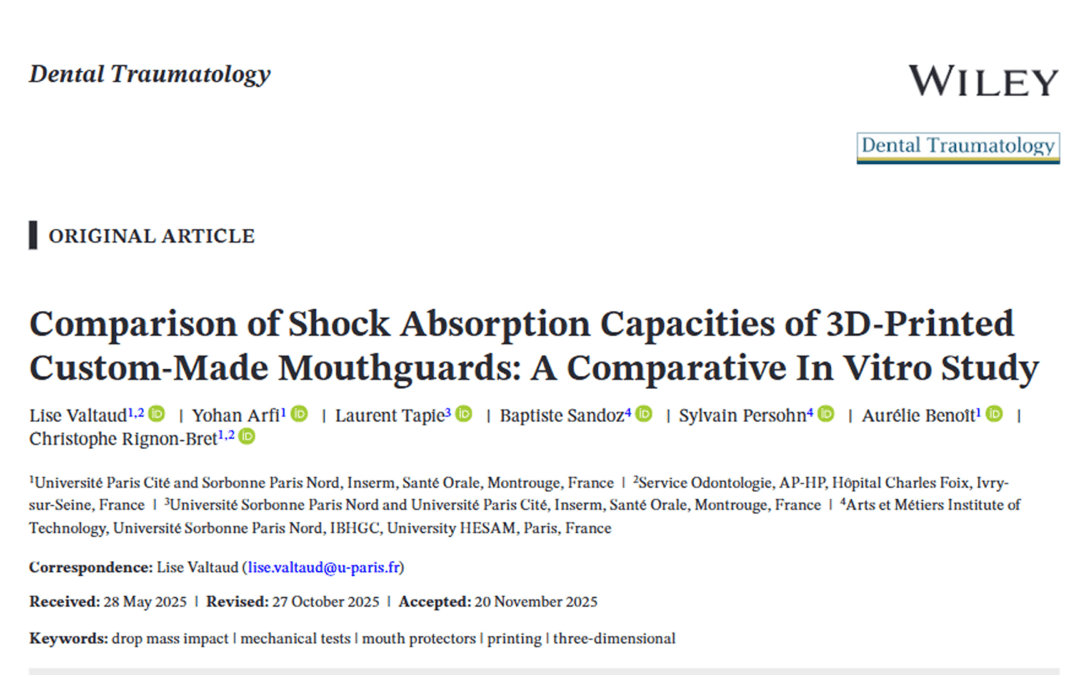 Dental Traumatology

WILEY

Dental Traumatology

ORIGINAL ARTICLE

Comparison of Shock Absorption Capacities of 3D-Printed Custom-Made Mouthguards: A Comparative In Vitro Study

Lise Valtaud$^{1,2}$ | Yohan Arfi$^{1}$ | Laurent Tapie$^{3}$ | Baptiste Sandoz$^{4}$ | Sylvain Persohn$^{4}$ | Aurélie Benoit$^{1}$ | Christophe Rignon-Bret$^{1,2}$

$^{1}$Université Paris Cité and Sorbonne Paris Nord, Inserm, Santé Orale, Montrouge, France | $^{2}$Service Odontologie, AP-HP, Hôpital Charles Foix, Ivry-sur-Seine, France | $^{3}$Université Sorbonne Paris Nord and Université Paris Cité, Inserm, Santé Orale, Montrouge, France | $^{4}$Arts et Métiers Institute of Technology, Université Sorbonne Paris Nord, IBHGC, University HESAM, Paris, France

Correspondence: Lise Valtaud (lise.valtaud@u-paris.fr)

Received: 28 May 2025 | Revised: 27 October 2025 | Accepted: 20 November 2025

Keywords: drop mass impact | mechanical tests | mouth protectors | printing | three-dimensional